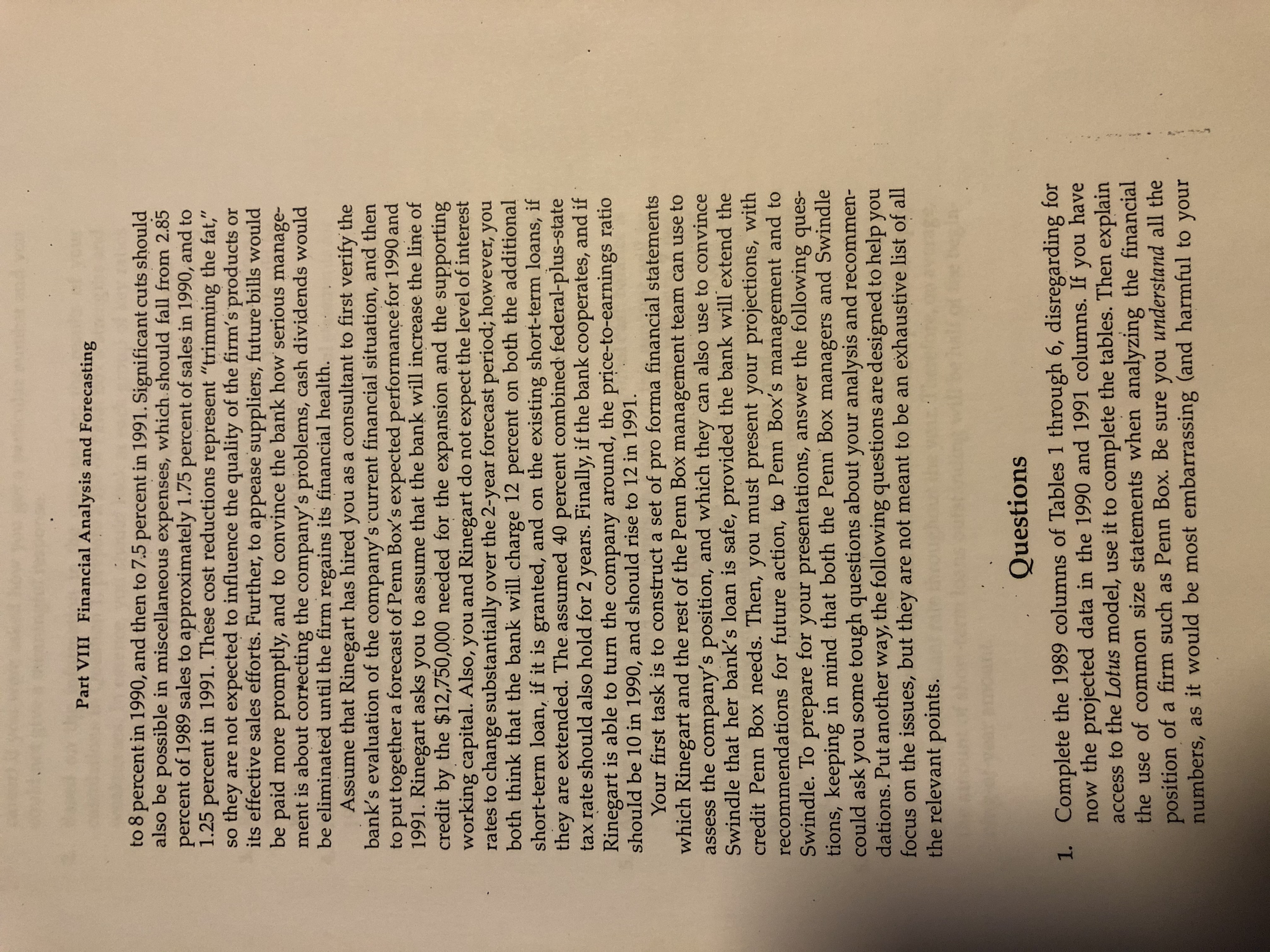 Part VIII Financial Analysis and Forecasting

to 8 percent in 1990, and then to 7.5 percent in 1991. Significant cuts should also be possible in miscellaneous expenses, which should fall from 2.85 percent of 1989 sales to approximately 1.75 percent of sales in 1990, and to 1.25 percent in 1991. These cost reductions represent "trimming the fat," so they are not expected to influence the quality of the firm's products or its effective sales efforts. Further, to appease suppliers, future bills would be paid more promptly, and to convince the bank how serious management is about correcting the company's problems, cash dividends would be eliminated until the firm regains its financial health.

Assume that Rinegart has hired you as a consultant to first verify the bank's evaluation of the company's current financial situation, and then to put together a forecast of Penn Box's expected performance for 1990 and 1991. Rinegart asks you to assume that the bank will increase the line of credit by the $12,750,000 needed for the expansion and the supporting working capital. Also, you and Rinegart do not expect the level of interest rates to change substantially over the 2-year forecast period; however, you both think that the bank will charge 12 percent on both the additional short-term loan, if it is granted, and on the existing short-term loans, if they are extended. The assumed 40 percent combined federal-plus-state tax rate should also hold for 2 years. Finally, if the bank cooperates, and if Rinegart is able to turn the company around, the price-to-earnings ratio should be 10 in 1990, and should rise to 12 in 1991.

Your first task is to construct a set of pro forma financial statements which Rinegart and the rest of the Penn Box management team can use to assess the company's position, and which they can also use to convince Swindle that her bank's loan is safe, provided the bank will extend the credit Penn Box needs. Then, you must present your projections, with recommendations for future action, to Penn Box's management and to Swindle. To prepare for your presentations, answer the following questions, keeping in mind that both the Penn Box managers and Swindle could ask you some tough questions about your analysis and recommendations. Put another way, the following questions are designed to help you focus on the issues, but they are not meant to be an exhaustive list of all the relevant points.

Questions

1. Complete the 1989 columns of Tables 1 through 6, disregarding for now the projected data in the 1990 and 1991 columns. If you have access to the Lotus model, use it to complete the tables. Then explain the use of common size statements when analyzing the financial position of a firm such as Penn Box. Be sure you understand all the numbers, as it would be most embarrassing (and harmful to your